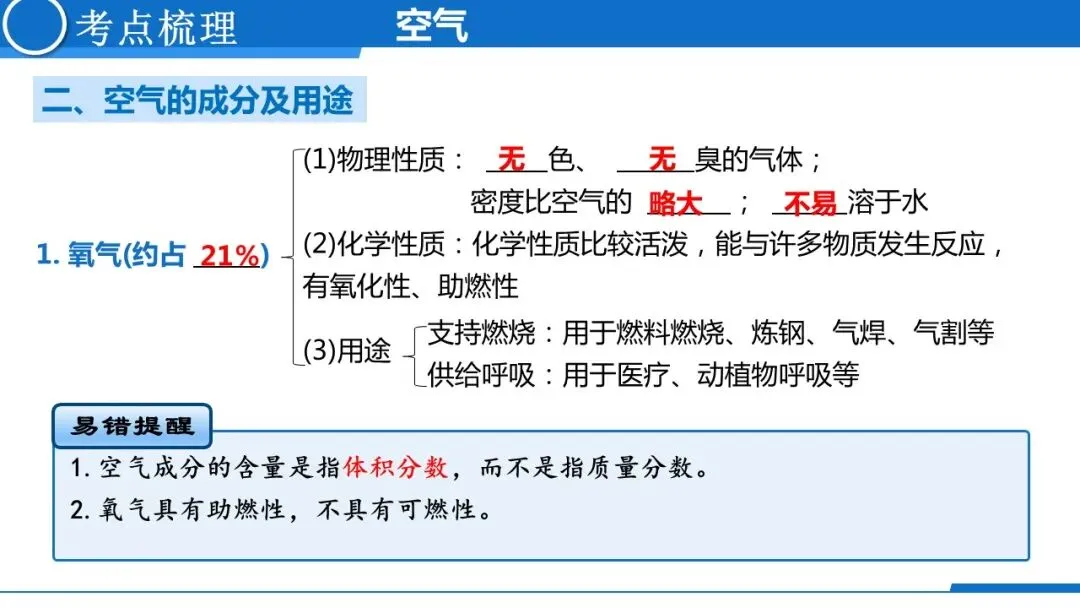 考点梳理 空气

二、空气的成分及用途

1.氧气(约占21%)

(1)物理性质：无色、无臭的气体；
密度比空气的略大；不易溶于水

(2)化学性质：化学性质比较活泼，能与许多物质发生反应，有氧化性、助燃性

(3)用途
支持燃烧：用于燃料燃烧、炼钢、气焊、气割等
供给呼吸：用于医疗、动植物呼吸等

易错提醒

1.空气成分的含量是指体积分数，而不是指质量分数。
2.氧气具有助燃性，不具有可燃性。